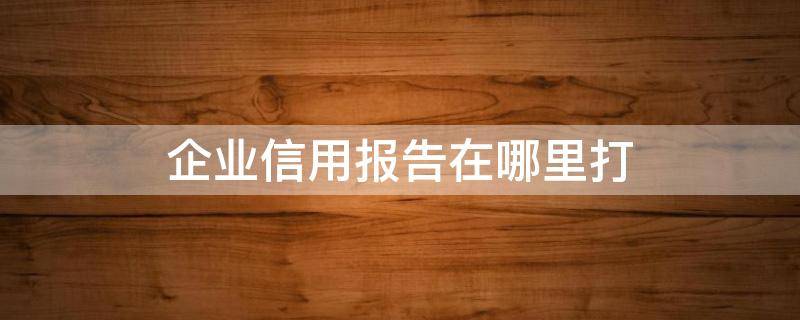 企业信用报告在哪里打